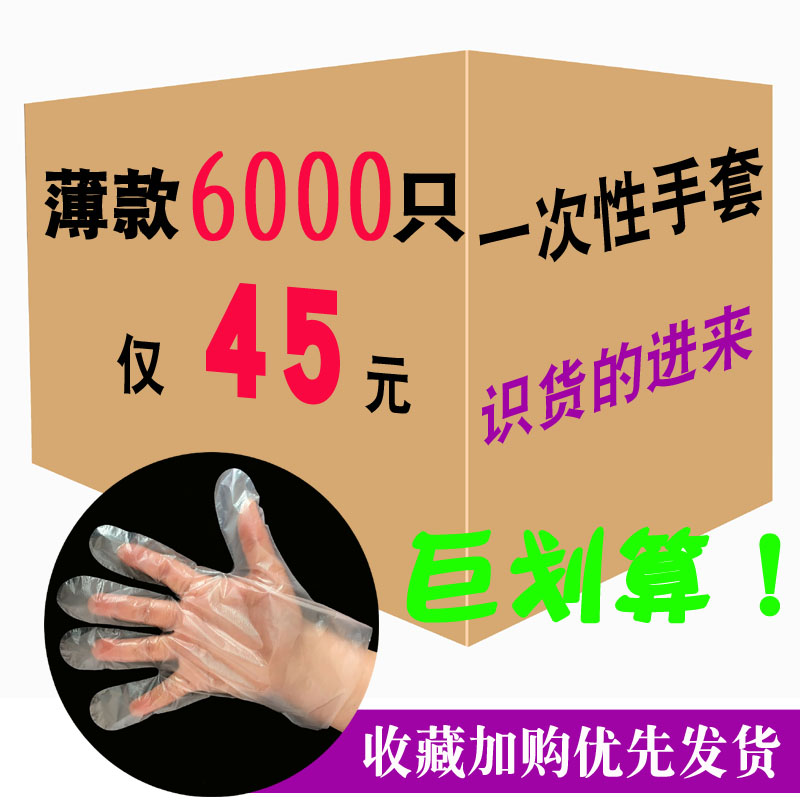 薄款6000只

仅 45 元

一次性手套

识货的进来

巨划算！

收藏加购优先发货